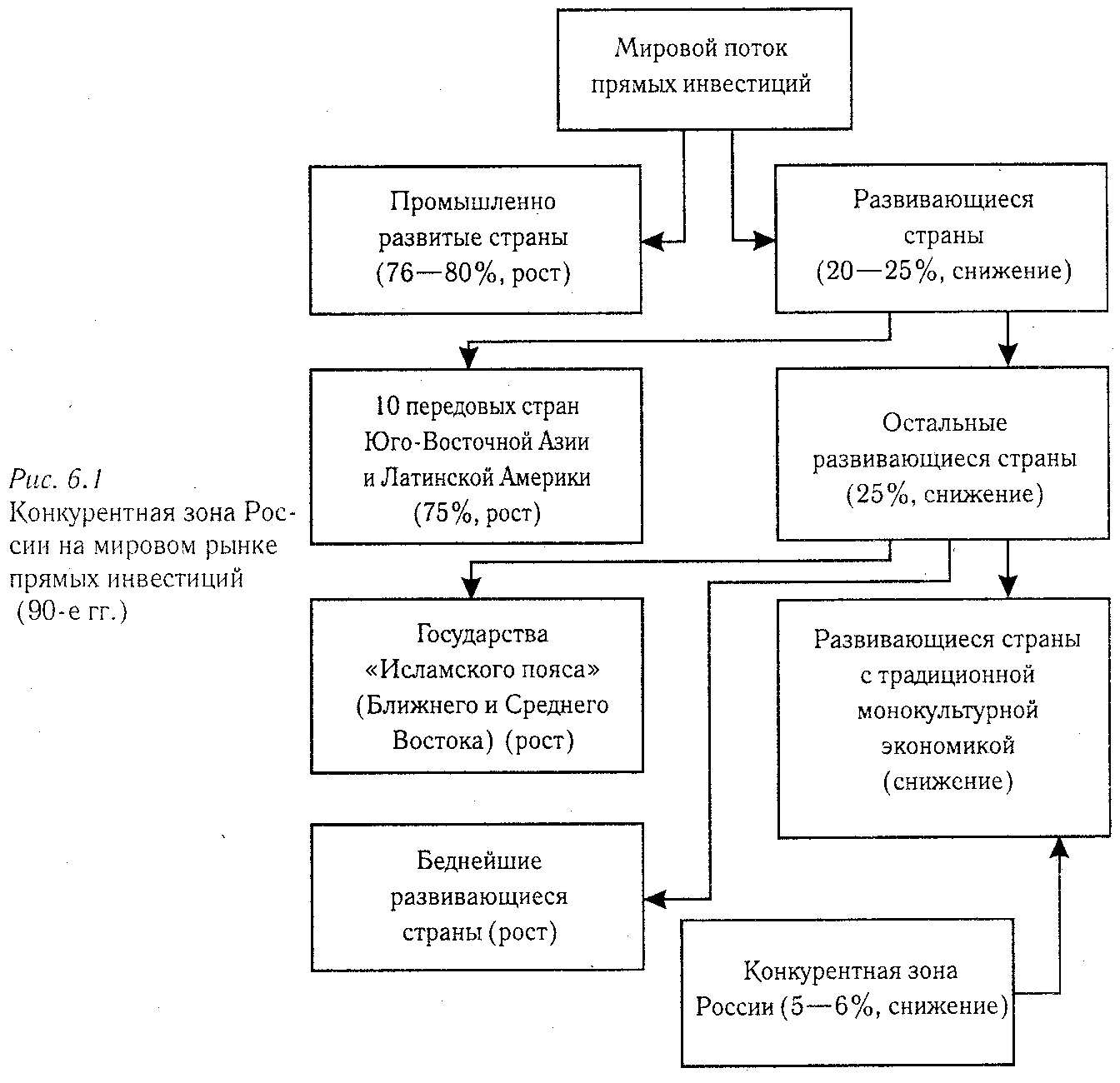 Мировой поток прямых инвестиций

Промышленно развитые страны (76—80%, рост)

Развивающиеся страны (20—25%, снижение)

10 передовых стран Юго-Восточной Азии и Латинской Америки (75%, рост)

Остальные развивающиеся страны (25%, снижение)

Рис. 6.1
Конкурентная зона России на мировом рынке прямых инвестиций (90-е гг.)

Государства «Исламского пояса» (Ближнего и Среднего Востока) (рост)

Развивающиеся страны с традиционной монокультурной экономикой (снижение)

Беднейшие развивающиеся страны (рост)

Конкурентная зона России (5—6%, снижение)